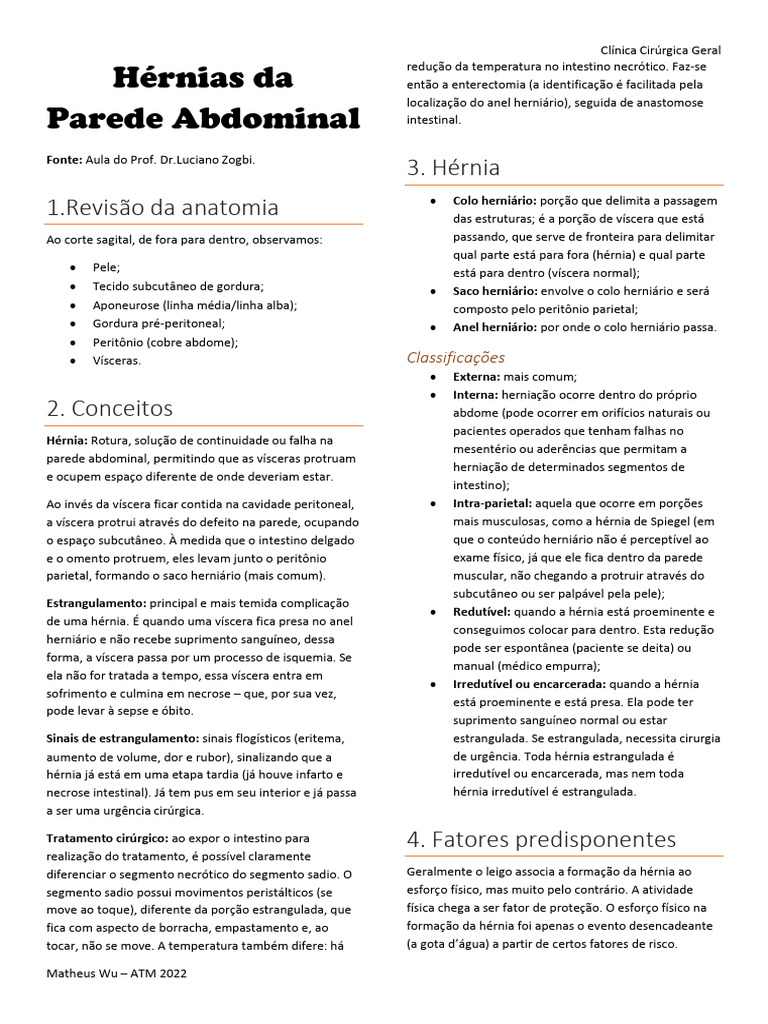 Clínica Cirúrgica Geral

Hérnias da Parede Abdominal

Fonte: Aula do Prof. Dr.Luciano Zogbi.

1.Revisão da anatomia

Ao corte sagital, de fora para dentro, observamos:

• Pele;
• Tecido subcutâneo de gordura;
• Aponeurose (linha média/linha alba);
• Gordura pré-peritoneal;
• Peritônio (cobre abdome);
• Vísceras.

2. Conceitos

Hérnia: Rotura, solução de continuidade ou falha na parede abdominal, permitindo que as vísceras protruam e ocupem espaço diferente de onde deveriam estar.

Ao invés da víscera ficar contida na cavidade peritoneal, a víscera protrui através do defeito na parede, ocupando o espaço subcutâneo. À medida que o intestino delgado e o omento protruem, eles levam junto o peritônio parietal, formando o saco herniário (mais comum).

Estrangulamento: principal e mais temida complicação de uma hérnia. É quando uma víscera fica presa no anel herniário e não recebe suprimento sanguíneo, dessa forma, a víscera passa por um processo de isquemia. Se ela não for tratada a tempo, essa víscera entra em sofrimento e culmina em necrose – que, por sua vez, pode levar à sepse e óbito.

Sinais de estrangulamento: sinais flogísticos (eritema, aumento de volume, dor e rubor), sinalizando que a hérnia já está em uma etapa tardia (já houve infarto e necrose intestinal). Já tem pus em seu interior e já passa a ser uma urgência cirúrgica.

Tratamento cirúrgico: ao expor o intestino para realização do tratamento, é possível claramente diferenciar o segmento necrótico do segmento sadio. O segmento sadio possui movimentos peristálticos (se move ao toque), diferente da porção estrangulada, que fica com aspecto de borracha, empastamento e, ao tocar, não se move. A temperatura também difere: há redução da temperatura no intestino necrótico. Faz-se então a enterectomia (a identificação é facilitada pela localização do anel herniário), seguida de anastomose intestinal.

3. Hérnia

• Colo herniário: porção que delimita a passagem das estruturas; é a porção de víscera que está passando, que serve de fronteira para delimitar qual parte está para fora (hérnia) e qual parte está para dentro (víscera normal);
• Saco herniário: envolve o colo herniário e será composto pelo peritônio parietal;
• Anel herniário: por onde o colo herniário passa.

Classificações

• Externa: mais comum;
• Interna: herniação ocorre dentro do próprio abdome (pode ocorrer em orifícios naturais ou pacientes operados que tenham falhas no mesentério ou aderências que permitam a herniação de determinados segmentos de intestino);
• Intra-parietal: aquela que ocorre em porções mais musculosas, como a hérnia de Spiegel (em que o conteúdo herniário não é perceptível ao exame físico, já que ele fica dentro da parede muscular, não chegando a protruir através do subcutâneo ou ser palpável pela pele);
• Redutível: quando a hérnia está proeminente e conseguimos colocar para dentro. Esta redução pode ser espontânea (paciente se deita) ou manual (médico empurra);
• Irredutível ou encarcerada: quando a hérnia está proeminente e está presa. Ela pode ter suprimento sanguíneo normal ou estar estrangulada. Se estrangulada, necessita cirurgia de urgência. Toda hérnia estrangulada é irredutível ou encarcerada, mas nem toda hérnia irredutível é estrangulada.

4. Fatores predisponentes

Geralmente o leigo associa a formação da hérnia ao esforço físico, mas muito pelo contrário. A atividade física chega a ser fator de proteção. O esforço físico na formação da hérnia foi apenas o evento desencadeante (a gota d'água) a partir de certos fatores de risco.

Matheus Wu – ATM 2022